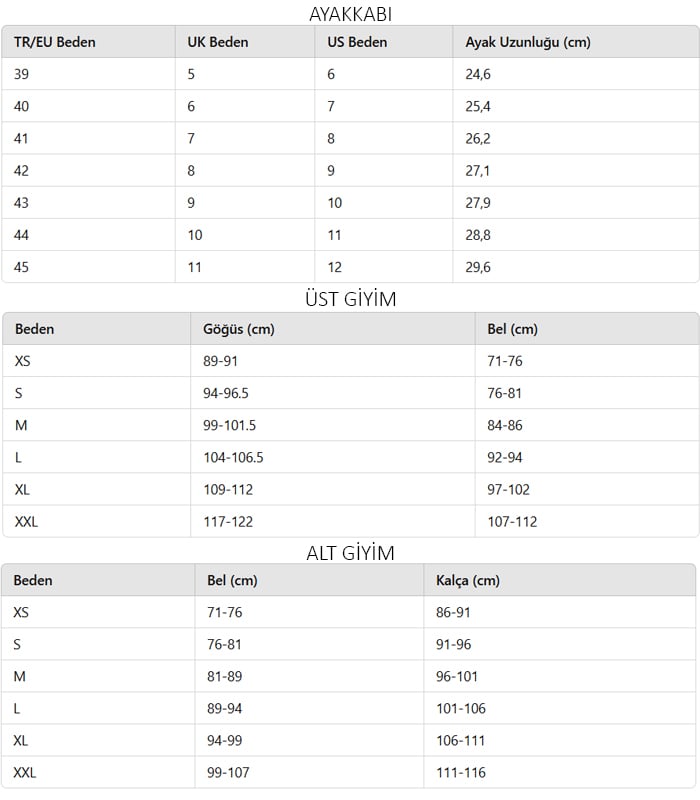 AYAKKABI

| TR/EU Beden | UK Beden | US Beden | Ayak Uzunluğu (cm) |
|---|---|---|---|
| 39 | 5 | 6 | 24,6 |
| 40 | 6 | 7 | 25,4 |
| 41 | 7 | 8 | 26,2 |
| 42 | 8 | 9 | 27,1 |
| 43 | 9 | 10 | 27,9 |
| 44 | 10 | 11 | 28,8 |
| 45 | 11 | 12 | 29,6 |

ÜST GİYİM

| Beden | Göğüs (cm) | Bel (cm) |
|---|---|---|
| XS | 89-91 | 71-76 |
| S | 94-96.5 | 76-81 |
| M | 99-101.5 | 84-86 |
| L | 104-106.5 | 92-94 |
| XL | 109-112 | 97-102 |
| XXL | 117-122 | 107-112 |

ALT GİYİM

| Beden | Bel (cm) | Kalça (cm) |
|---|---|---|
| XS | 71-76 | 86-91 |
| S | 76-81 | 91-96 |
| M | 81-89 | 96-101 |
| L | 89-94 | 101-106 |
| XL | 94-99 | 106-111 |
| XXL | 99-107 | 111-116 |